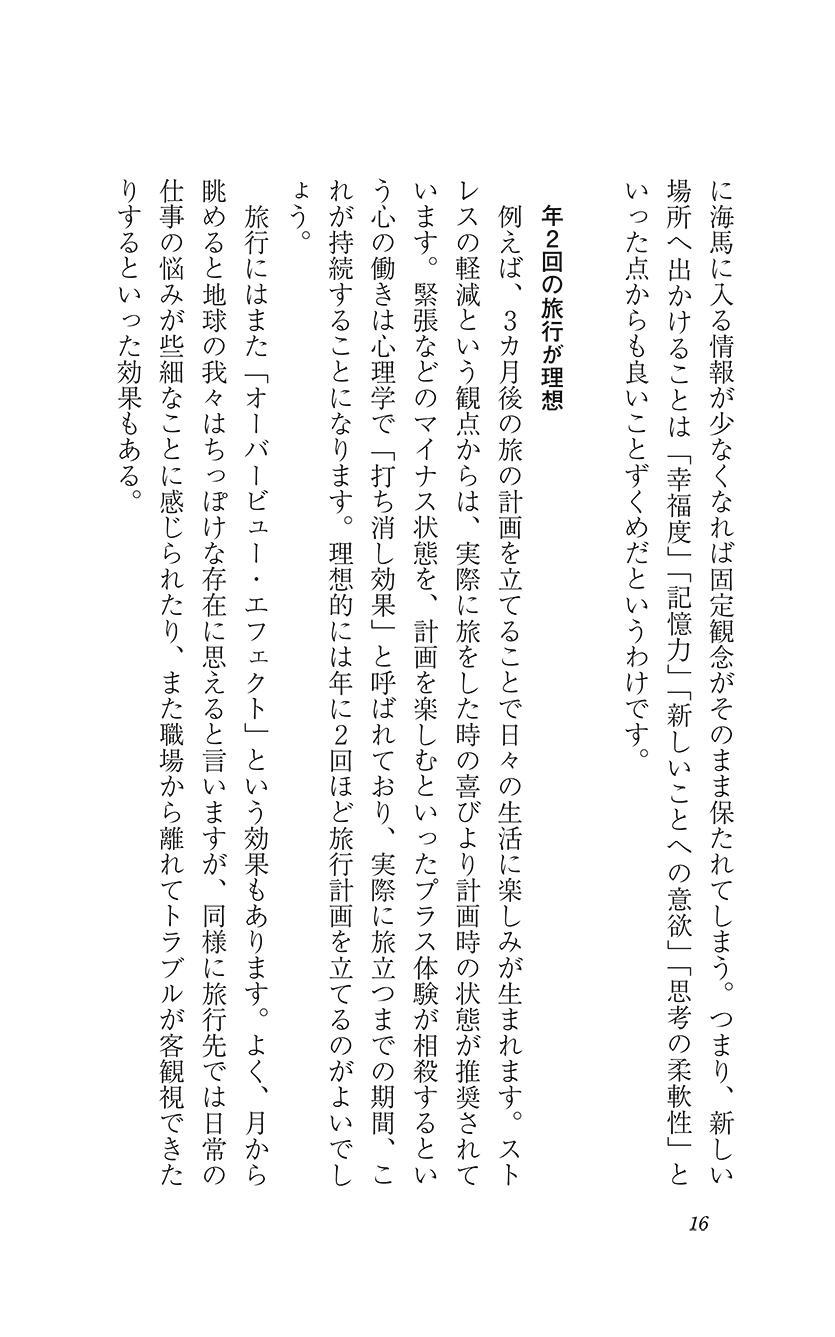 に海馬に入る情報が少なくなれば固定観念がそのまま保たれてしまう。つまり、新しい場所へ出かけることは「幸福度」「記憶力」「新しいことへの意欲」「思考の柔軟性」といった点からも良いことずくめだというわけです。

年2回の旅行が理想

例えば、3カ月後の旅の計画を立てることで日々の生活に楽しみが生まれます。ストレスの軽減という観点からは、実際に旅をした時の喜びより計画時の状態が推奨されています。緊張などのマイナス状態を、計画を楽しむといったプラス体験が相殺するという心の働きは心理学で「打ち消し効果」と呼ばれており、実際に旅立つまでの期間、これが持続することになります。理想的には年に2回ほど旅行計画を立てるのがよいでしょう。

旅行にはまた「オーバービュー・エフェクト」という効果もあります。よく、月から眺めると地球の我々はちっぽけな存在に思えると言いますが、同様に旅行先では日常の仕事の悩みが些細なことに感じられたり、また職場から離れてトラブルが客観視できたりするといった効果もある。

16